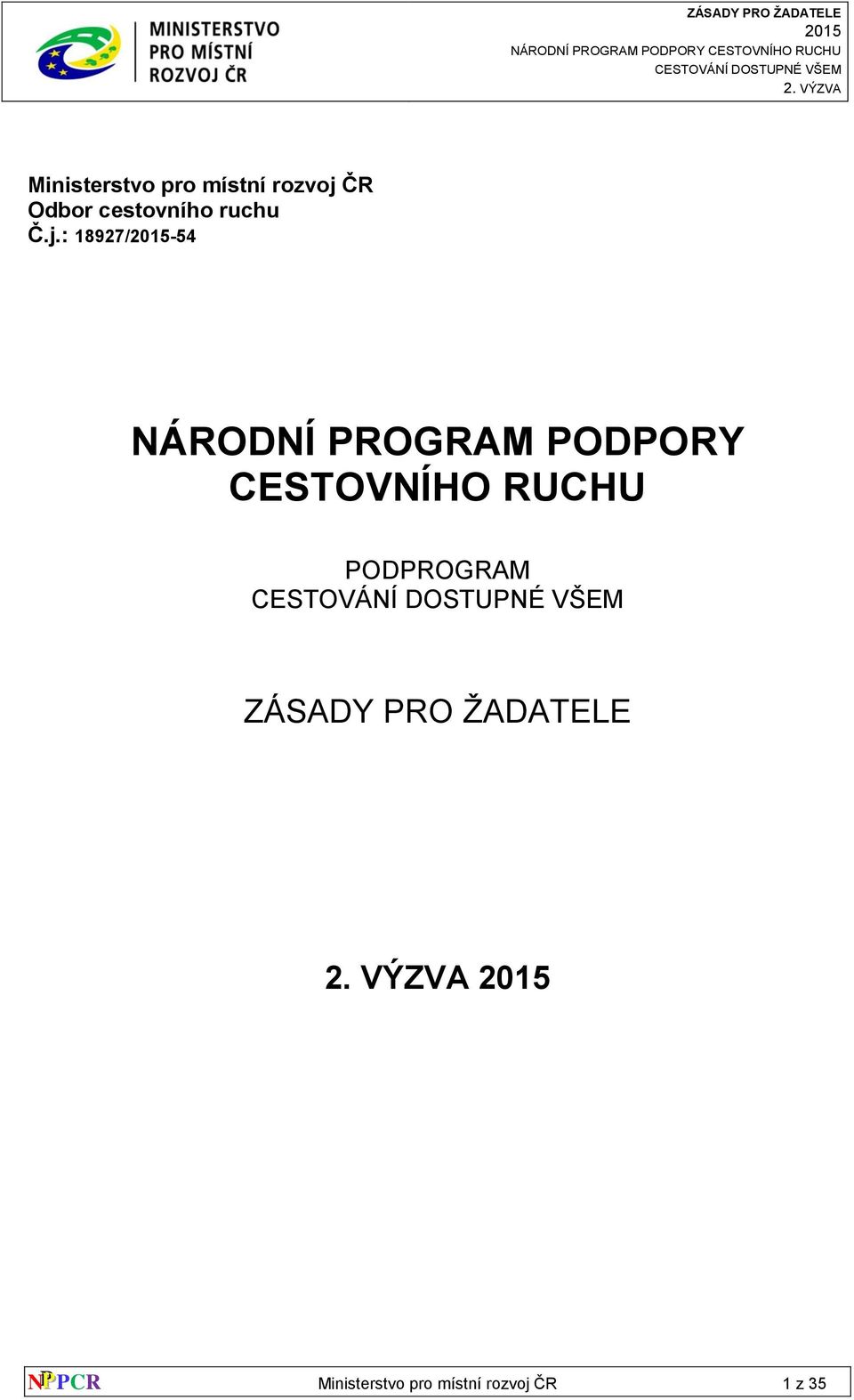 MINISTERSTVO PRO MÍSTNÍ ROZVOJ ČR

ZÁSADY PRO ŽADATELE
2015
NÁRODNÍ PROGRAM PODPORY CESTOVNÍHO RUCHU
CESTOVÁNÍ DOSTUPNÉ VŠEM
2. VÝZVA

Ministerstvo pro místní rozvoj ČR
Odbor cestovního ruchu
Č.j.: 18927/2015-54

NÁRODNÍ PROGRAM PODPORY CESTOVNÍHO RUCHU

PODPROGRAM
CESTOVÁNÍ DOSTUPNÉ VŠEM

ZÁSADY PRO ŽADATELE

2. VÝZVA 2015

NPPCR Ministerstvo pro místní rozvoj ČR 1 z 35